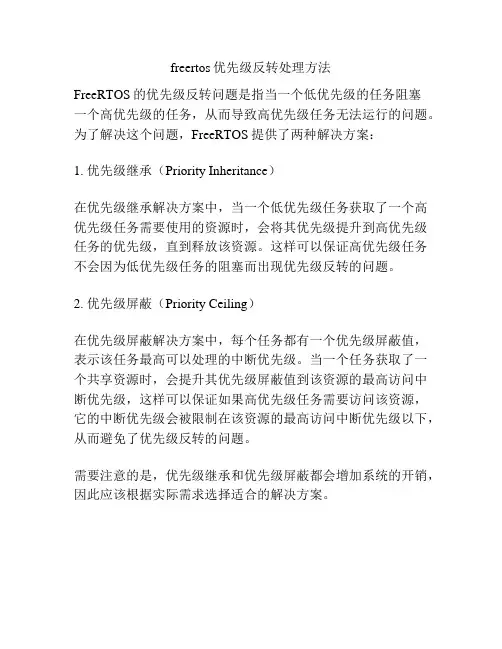 freertos 优先级反转处理方法

FreeRTOS 的优先级反转问题是指当一个低优先级的任务阻塞一个高优先级的任务，从而导致高优先级任务无法运行的问题。为了解决这个问题，FreeRTOS 提供了两种解决方案：

1. 优先级继承（Priority Inheritance）

在优先级继承解决方案中，当一个低优先级任务获取了一个高优先级任务需要使用的资源时，会将其优先级提升到高优先级任务的优先级，直到释放该资源。这样可以保证高优先级任务不会因为低优先级任务的阻塞而出现优先级反转的问题。

2. 优先级屏蔽（Priority Ceiling）

在优先级屏蔽解决方案中，每个任务都有一个优先级屏蔽值，表示该任务最高可以处理的中断优先级。当一个任务获取了一个共享资源时，会提升其优先级屏蔽值到该资源的最高访问中断优先级，这样可以保证如果高优先级任务需要访问该资源，它的中断优先级会被限制在该资源的最高访问中断优先级以下，从而避免了优先级反转的问题。

需要注意的是，优先级继承和优先级屏蔽都会增加系统的开销，因此应该根据实际需求选择适合的解决方案。